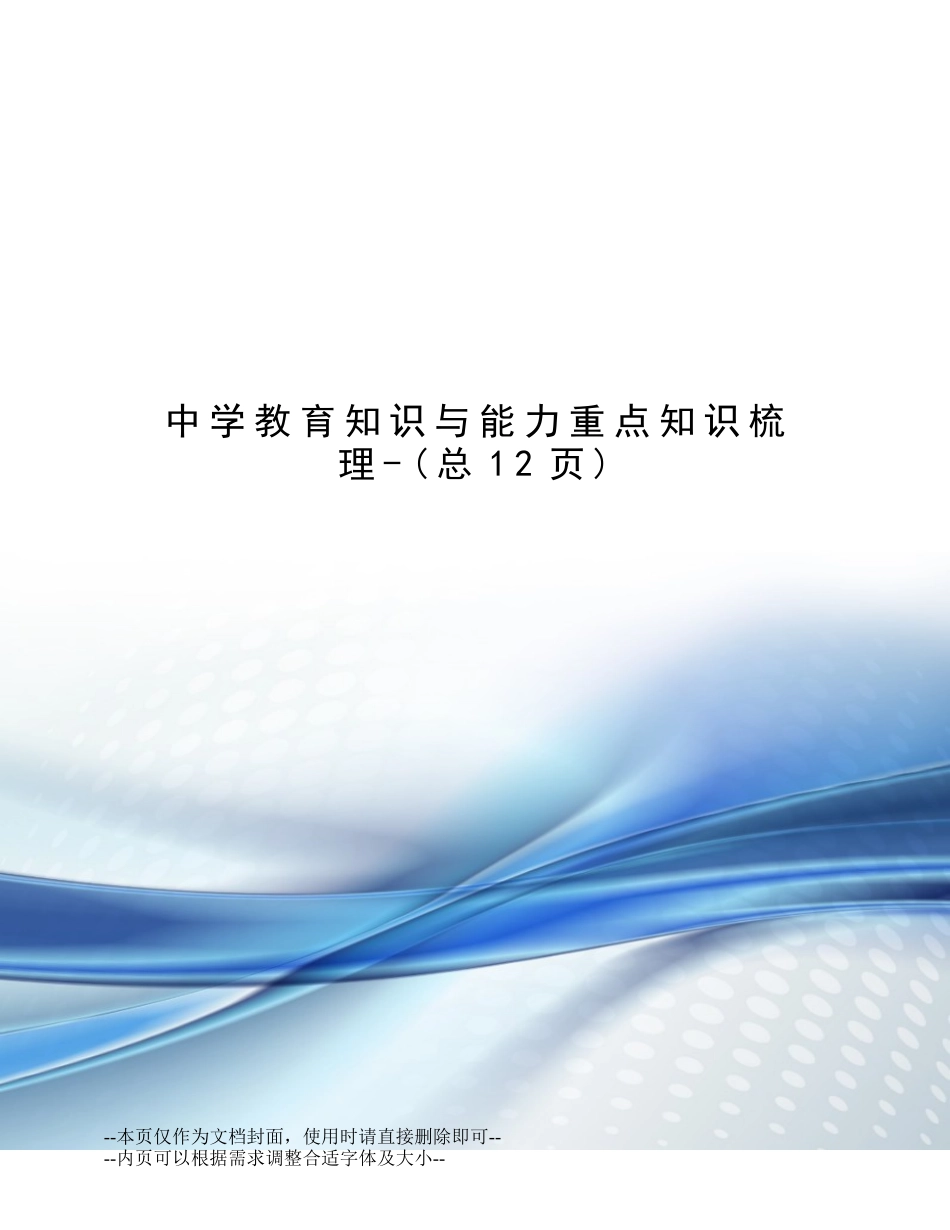 中学教育知识与能力重点知识梳理-(总12页)

--本页仅作为文档封面，使用时请直接删除即可--
--内页可以根据需求调整合适字体及大小--